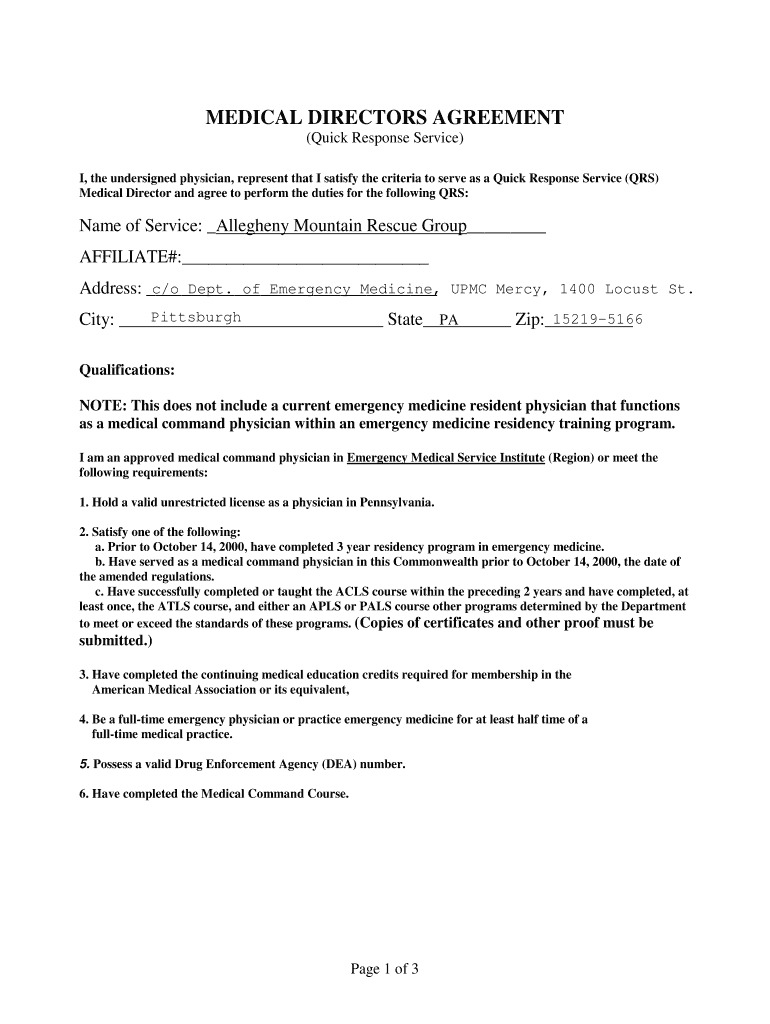 MEDICAL DIRECTORS AGREEMENT
(Quick Response Service)

I, the undersigned physician, represent that I satisfy the criteria to serve as a Quick Response Service (QRS) Medical Director and agree to perform the duties for the following QRS:

Name of Service: _Allegheny Mountain Rescue Group_________

AFFILIATE#:____________________________

Address: c/o Dept. of Emergency Medicine, UPMC Mercy, 1400 Locust St.

City: Pittsburgh State PA Zip: 15219-5166

Qualifications:

NOTE: This does not include a current emergency medicine resident physician that functions as a medical command physician within an emergency medicine residency training program.

I am an approved medical command physician in Emergency Medical Service Institute (Region) or meet the following requirements:

1. Hold a valid unrestricted license as a physician in Pennsylvania.

2. Satisfy one of the following:
a. Prior to October 14, 2000, have completed 3 year residency program in emergency medicine.
b. Have served as a medical command physician in this Commonwealth prior to October 14, 2000, the date of the amended regulations.
c. Have successfully completed or taught the ACLS course within the preceding 2 years and have completed, at least once, the ATLS course, and either an APLS or PALS course other programs determined by the Department to meet or exceed the standards of these programs. (Copies of certificates and other proof must be submitted.)

3. Have completed the continuing medical education credits required for membership in the American Medical Association or its equivalent,

4. Be a full-time emergency physician or practice emergency medicine for at least half time of a full-time medical practice.

5. Possess a valid Drug Enforcement Agency (DEA) number.

6. Have completed the Medical Command Course.

Page 1 of 3